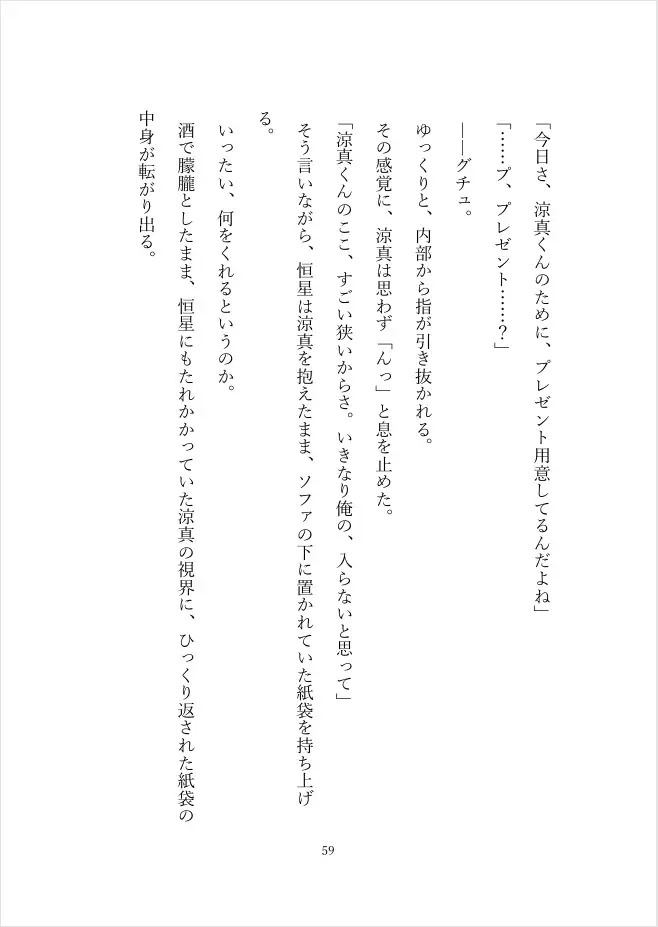 「今日さ、涼真くんのために、プレゼント用意してるんだよね」

「……プ、プレゼント……？」

――グチュ。

ゆっくりと、内部から指が引き抜かれる。

その感覚に、涼真は思わず「んっ」と息を止めた。

「涼真くんのここ、すごい狭いからさ。いきなり俺の、入らないと思って」

そう言いながら、恒星は涼真を抱えたまま、ソファの下に置かれていた紙袋を持ち上げる。

いったい、何をくれるというのか。

酒で朦朧としたまま、恒星にもたれかかっていた涼真の視界に、ひっくり返された紙袋の中身が転がり出る。

59